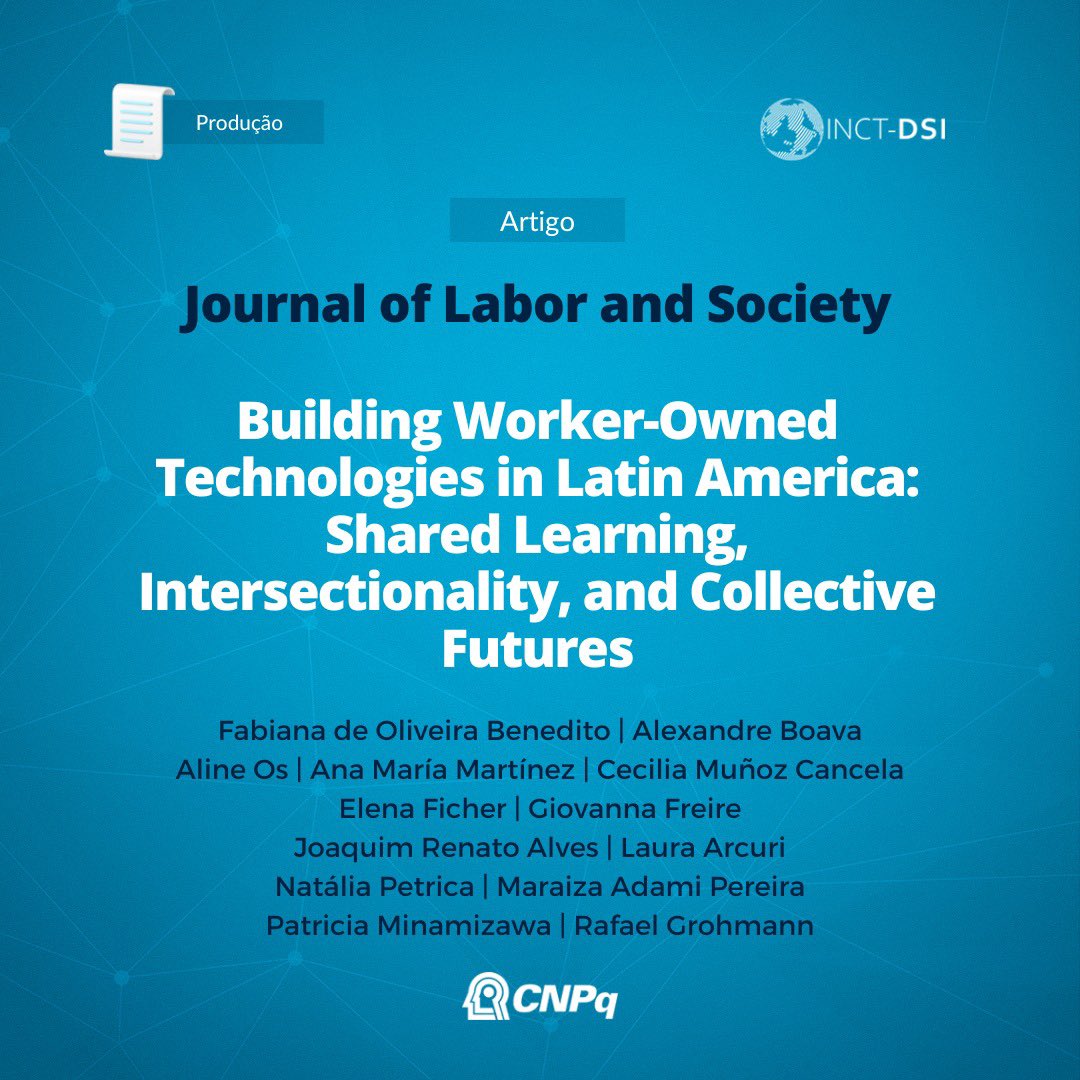 Produção

INCT-DSI

Artigo

Journal of Labor and Society

Building Worker-Owned Technologies in Latin America: Shared Learning, Intersectionality, and Collective Futures

Fabiana de Oliveira Benedito | Alexandre Boava
Aline Os | Ana María Martínez | Cecilia Muñoz Cancela
Elena Ficher | Giovanna Freire
Joaquim Renato Alves | Laura Arcuri
Natália Petrica | Maraiza Adami Pereira
Patricia Minamizawa | Rafael Grohmann

CNPq